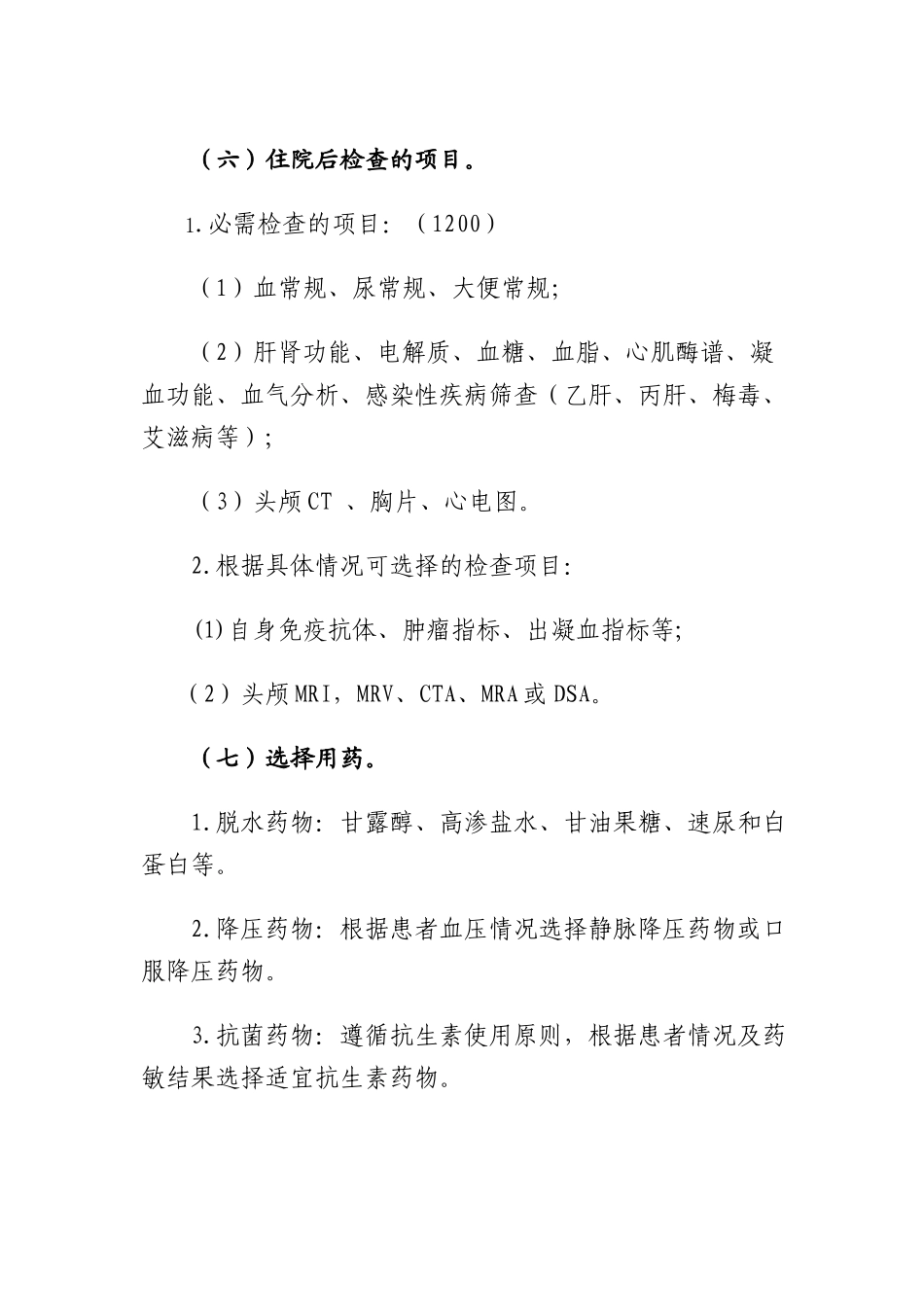 （六）住院后检查的项目。

1.必需检查的项目：（1200）

（1）血常规、尿常规、大便常规；

（2）肝肾功能、电解质、血糖、血脂、心肌酶谱、凝血功能、血气分析、感染性疾病筛查（乙肝、丙肝、梅毒、艾滋病等）；

（3）头颅CT 、胸片、心电图。

2.根据具体情况可选择的检查项目：

⑴自身免疫抗体、肿瘤指标、出凝血指标等；

（2）头颅MRI，MRV、CTA、MRA或DSA。

（七）选择用药。

1.脱水药物：甘露醇、高渗盐水、甘油果糖、速尿和白蛋白等。

2.降压药物：根据患者血压情况选择静脉降压药物或口服降压药物。

3.抗菌药物：遵循抗生素使用原则，根据患者情况及药敏结果选择适宜抗生素药物。